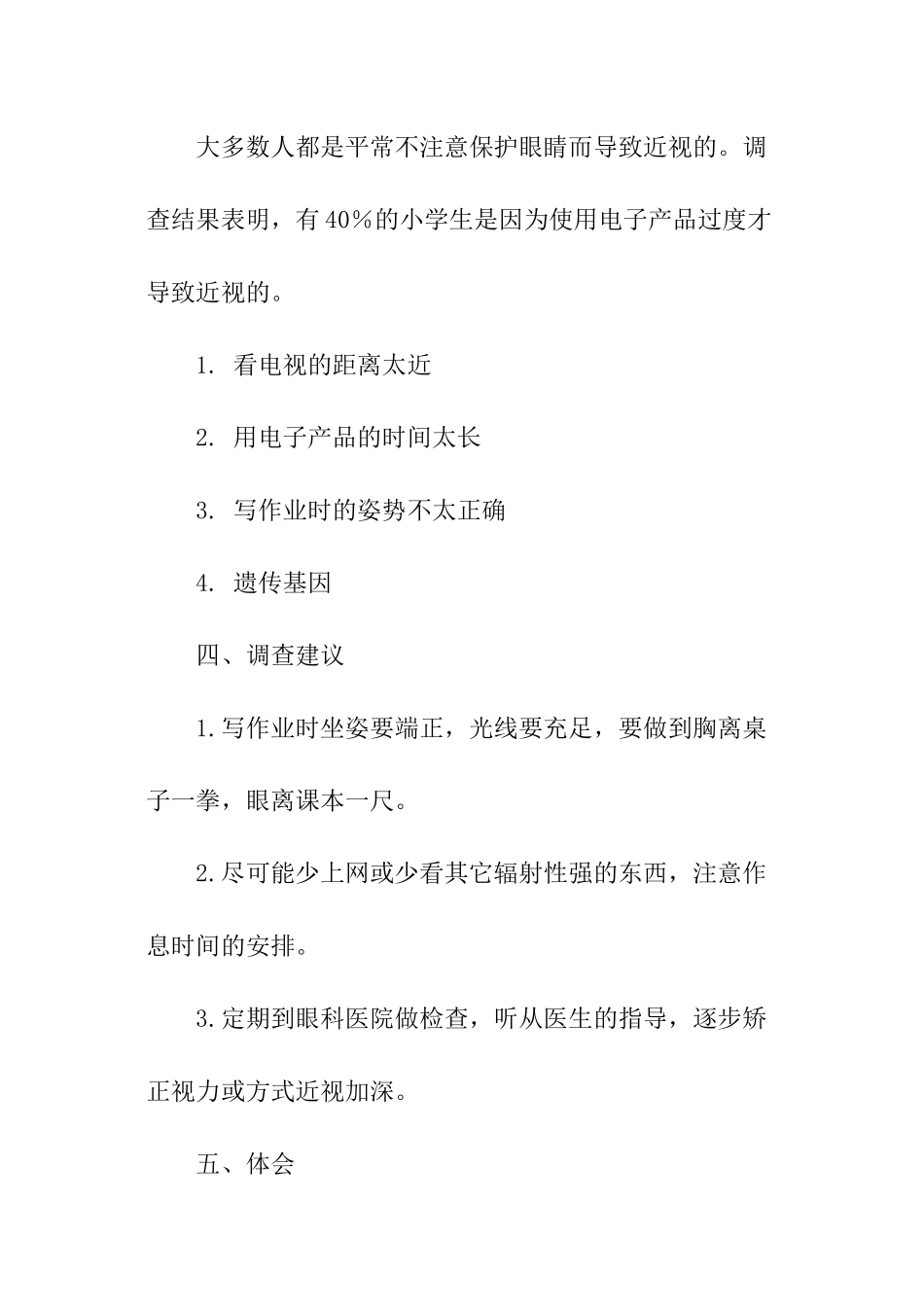 大多数人都是平常不注意保护眼睛而导致近视的。调查结果表明，有40%的小学生是因为使用电子产品过度才导致近视的。

1. 看电视的距离太近

2. 用电子产品的时间太长

3. 写作业时的姿势不太正确

4. 遗传基因

四、调查建议

1.写作业时坐姿要端正，光线要充足，要做到胸离桌子一拳，眼离课本一尺。

2.尽可能少上网或少看其它辐射性强的东西，注意作息时间的安排。

3.定期到眼科医院做检查，听从医生的指导，逐步矫正视力或方式近视加深。

五、体会